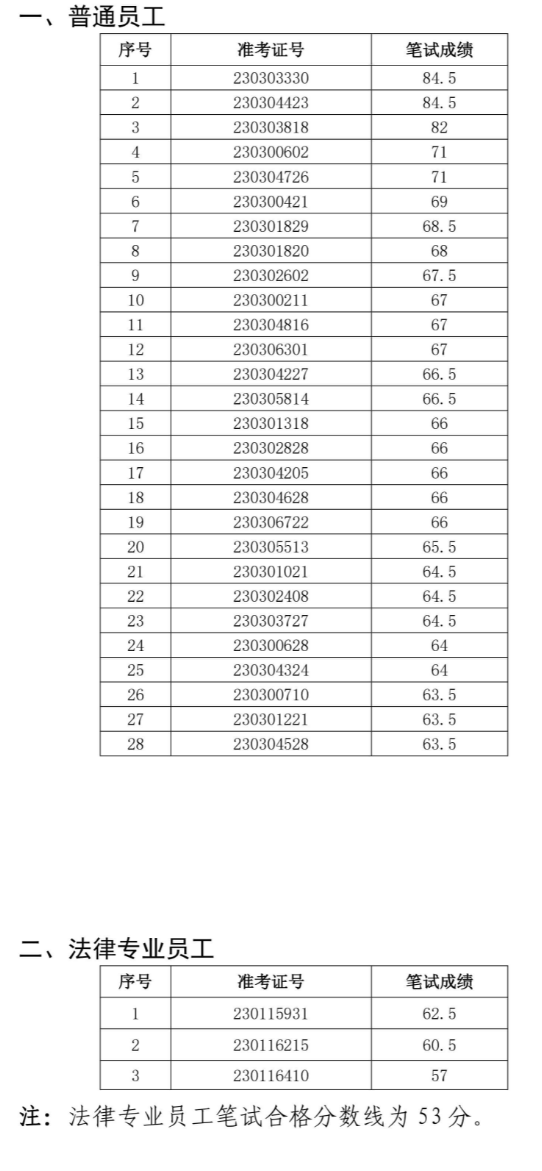 一、普通员工

| 序号 | 准考证号 | 笔试成绩 |
|---|---|---|
| 1 | 230303330 | 84.5 |
| 2 | 230304423 | 84.5 |
| 3 | 230303818 | 82 |
| 4 | 230300602 | 71 |
| 5 | 230304726 | 71 |
| 6 | 230300421 | 69 |
| 7 | 230301829 | 68.5 |
| 8 | 230301820 | 68 |
| 9 | 230302602 | 67.5 |
| 10 | 230300211 | 67 |
| 11 | 230304816 | 67 |
| 12 | 230306301 | 67 |
| 13 | 230304227 | 66.5 |
| 14 | 230305814 | 66.5 |
| 15 | 230301318 | 66 |
| 16 | 230302828 | 66 |
| 17 | 230304205 | 66 |
| 18 | 230304628 | 66 |
| 19 | 230306722 | 66 |
| 20 | 230305513 | 65.5 |
| 21 | 230301021 | 64.5 |
| 22 | 230302408 | 64.5 |
| 23 | 230303727 | 64.5 |
| 24 | 230300628 | 64 |
| 25 | 230304324 | 64 |
| 26 | 230300710 | 63.5 |
| 27 | 230301221 | 63.5 |
| 28 | 230304528 | 63.5 |

二、法律专业员工

| 序号 | 准考证号 | 笔试成绩 |
|---|---|---|
| 1 | 230115931 | 62.5 |
| 2 | 230116215 | 60.5 |
| 3 | 230116410 | 57 |

注：法律专业员工笔试合格分数线为 53 分。